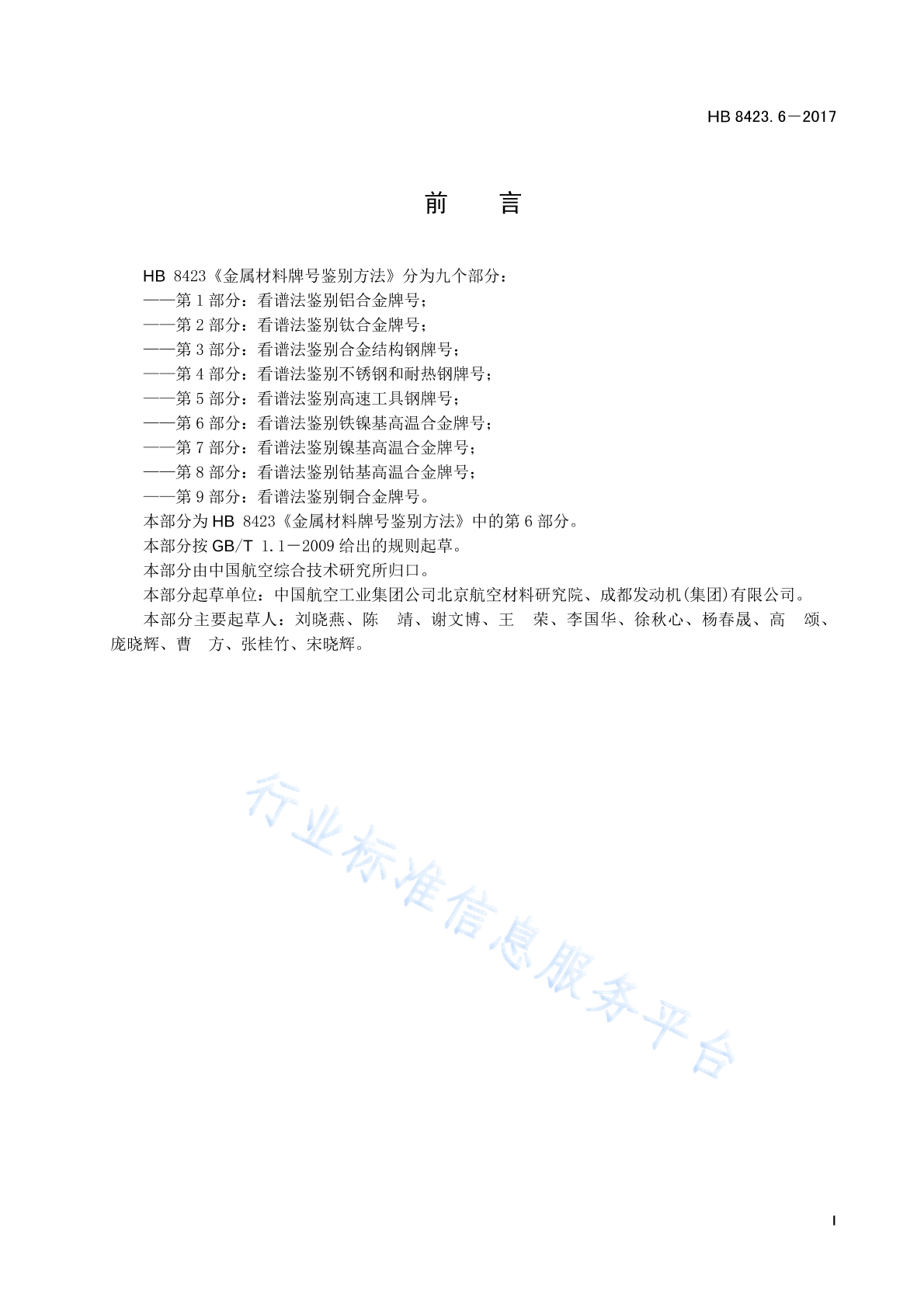 HB 8423.6—2017

前　　言

HB 8423《金属材料牌号鉴别方法》分为九个部分：

——第1部分：看谱法鉴别铝合金牌号；

——第2部分：看谱法鉴别钛合金牌号；

——第3部分：看谱法鉴别合金结构钢牌号；

——第4部分：看谱法鉴别不锈钢和耐热钢牌号；

——第5部分：看谱法鉴别高速工具钢牌号；

——第6部分：看谱法鉴别铁镍基高温合金牌号；

——第7部分：看谱法鉴别镍基高温合金牌号；

——第8部分：看谱法鉴别钴基高温合金牌号；

——第9部分：看谱法鉴别铜合金牌号。

本部分为HB 8423《金属材料牌号鉴别方法》中的第6部分。

本部分按GB/T 1.1—2009给出的规则起草。

本部分由中国航空综合技术研究所归口。

本部分起草单位：中国航空工业集团公司北京航空材料研究院、成都发动机(集团)有限公司。

本部分主要起草人：刘晓燕、陈　靖、谢文博、王　荣、李国华、徐秋心、杨春晟、高　颂、庞晓辉、曹　方、张桂竹、宋晓辉。

行业标准信息服务平台

I